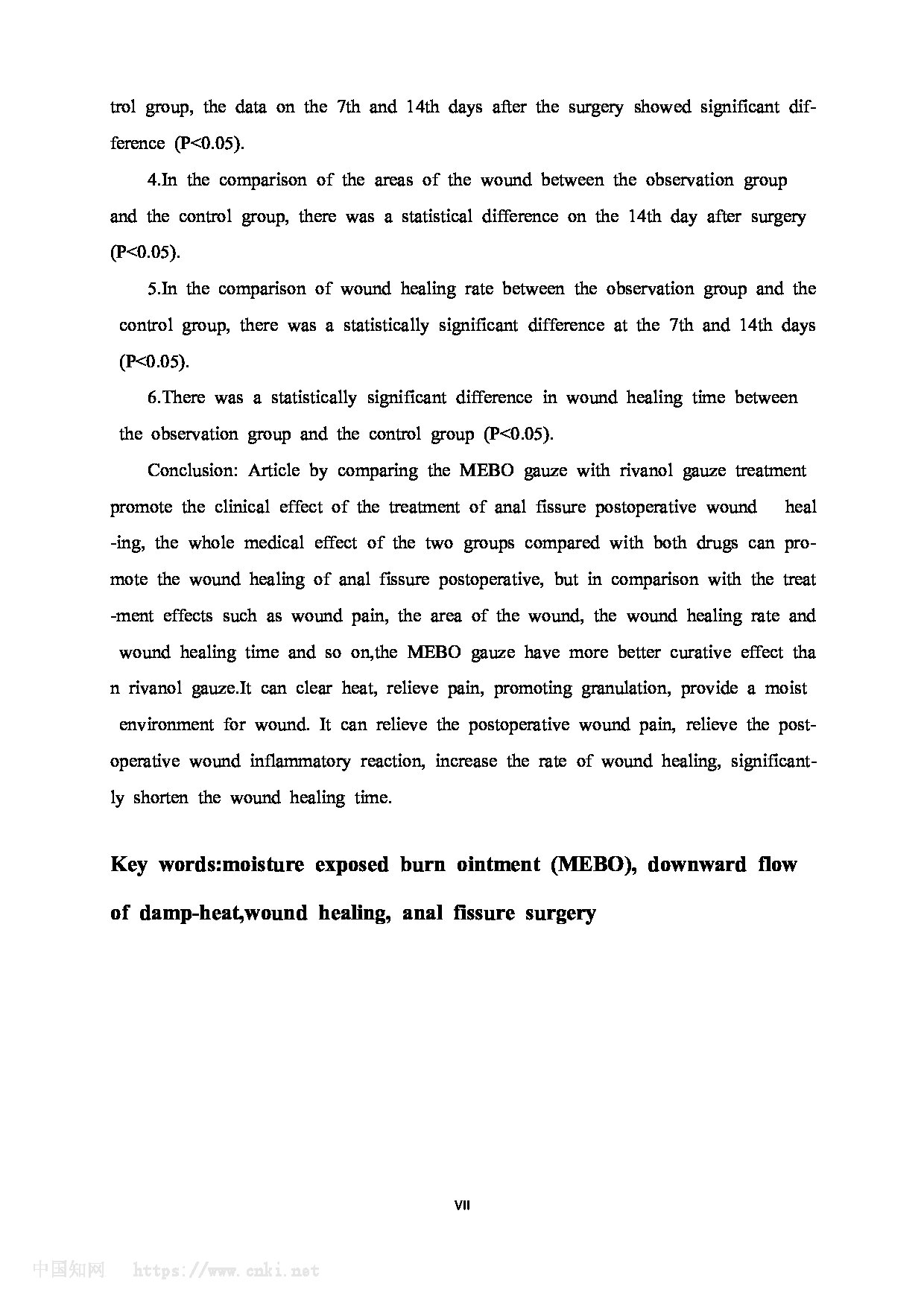 trol group, the data on the 7th and 14th days after the surgery showed significant difference (P<0.05).

4.In the comparison of the areas of the wound between the observation group and the control group, there was a statistical difference on the 14th day after surgery (P<0.05).

5.In the comparison of wound healing rate between the observation group and the control group, there was a statistically significant difference at the 7th and 14th days (P<0.05).

6.There was a statistically significant difference in wound healing time between the observation group and the control group (P<0.05).

Conclusion: Article by comparing the MEBO gauze with rivanol gauze treatment promote the clinical effect of the treatment of anal fissure postoperative wound heal -ing, the whole medical effect of the two groups compared with both drugs can promote the wound healing of anal fissure postoperative, but in comparison with the treat -ment effects such as wound pain, the area of the wound, the wound healing rate and wound healing time and so on,the MEBO gauze have more better curative effect tha n rivanol gauze.It can clear heat, relieve pain, promoting granulation, provide a moist environment for wound. It can relieve the postoperative wound pain, relieve the postoperative wound inflammatory reaction, increase the rate of wound healing, significantly shorten the wound healing time.

Key words:moisture exposed burn ointment (MEBO), downward flow of damp-heat,wound healing, anal fissure surgery

VII

中国知网 https://www.cnki.net